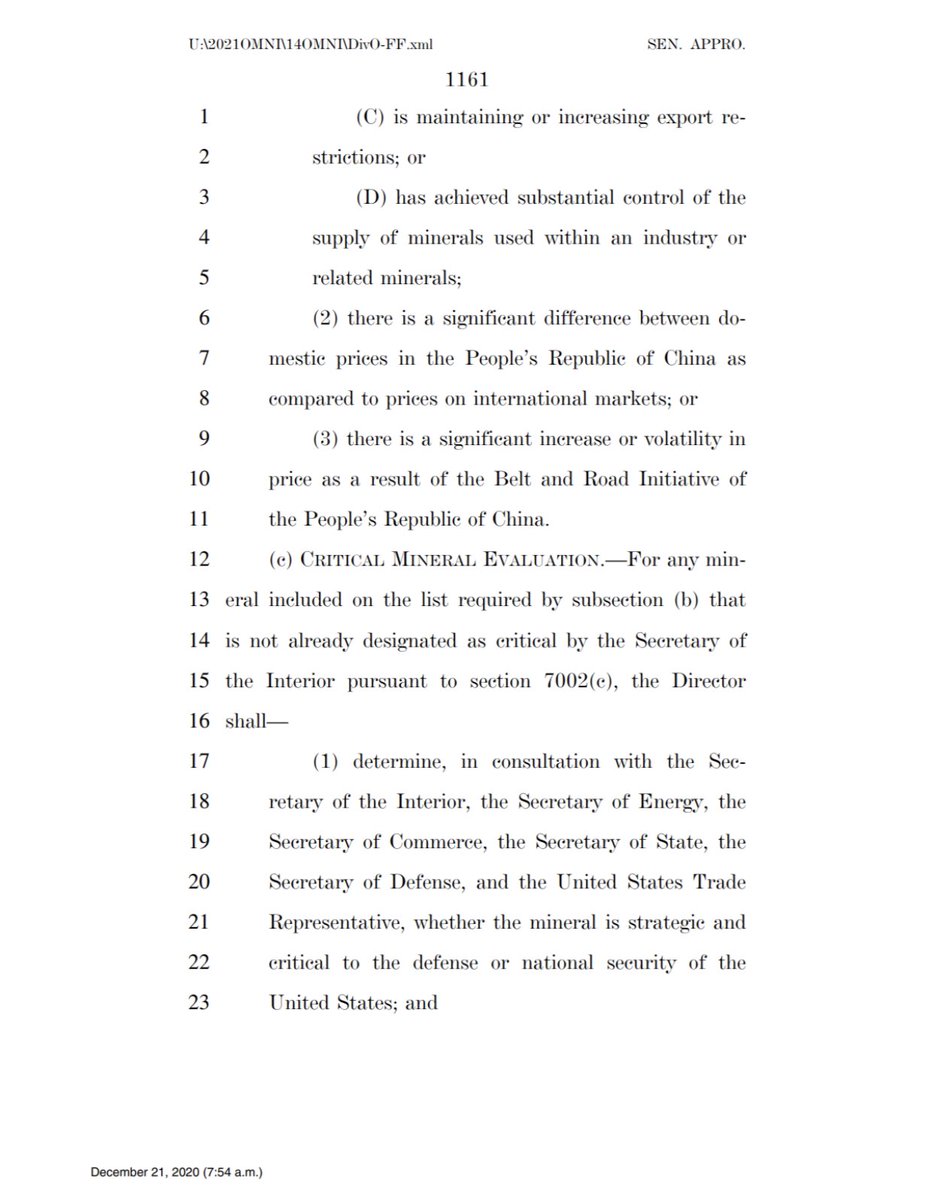 U:\2021OMNI\14OMNI\DivO-FF.xml SEN. APPRO.

1161

1 (C) is maintaining or increasing export re-
2 strictions; or

3 (D) has achieved substantial control of the
4 supply of minerals used within an industry or
5 related minerals;

6 (2) there is a significant difference between do-
7 mestic prices in the People's Republic of China as
8 compared to prices on international markets; or

9 (3) there is a significant increase or volatility in
10 price as a result of the Belt and Road Initiative of
11 the People's Republic of China.

12 (c) CRITICAL MINERAL EVALUATION.—For any min-
13 eral included on the list required by subsection (b) that
14 is not already designated as critical by the Secretary of
15 the Interior pursuant to section 7002(c), the Director
16 shall—

17 (1) determine, in consultation with the Sec-
18 retary of the Interior, the Secretary of Energy, the
19 Secretary of Commerce, the Secretary of State, the
20 Secretary of Defense, and the United States Trade
21 Representative, whether the mineral is strategic and
22 critical to the defense or national security of the
23 United States; and

December 21, 2020 (7:54 a.m.)